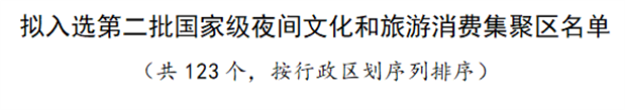 拟入选第二批国家级夜间文化和旅游消费集聚区名单

（共 123 个，按行政区划序列排序）